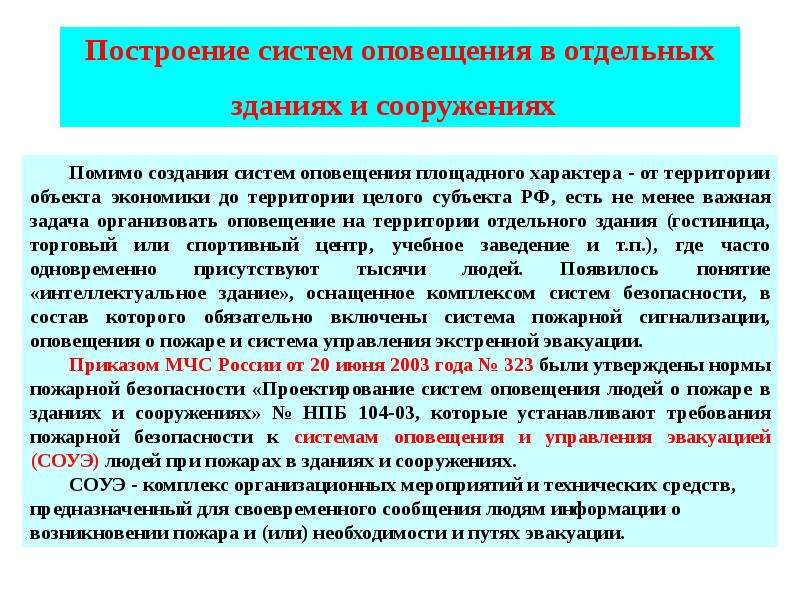 Построение систем оповещения в отдельных зданиях и сооружениях

Помимо создания систем оповещения площадного характера - от территории объекта экономики до территории целого субъекта РФ, есть не менее важная задача организовать оповещение на территории отдельного здания (гостиница, торговый или спортивный центр, учебное заведение и т.п.), где часто одновременно присутствуют тысячи людей. Появилось понятие «интеллектуальное здание», оснащенное комплексом систем безопасности, в состав которого обязательно включены система пожарной сигнализации, оповещения о пожаре и система управления экстренной эвакуации.

Приказом МЧС России от 20 июня 2003 года № 323 были утверждены нормы пожарной безопасности «Проектирование систем оповещения людей о пожаре в зданиях и сооружениях» № НПБ 104-03, которые устанавливают требования пожарной безопасности к системам оповещения и управления эвакуацией (СОУЭ) людей при пожарах в зданиях и сооружениях.

СОУЭ - комплекс организационных мероприятий и технических средств, предназначенный для своевременного сообщения людям информации о возникновении пожара и (или) необходимости и путях эвакуации.